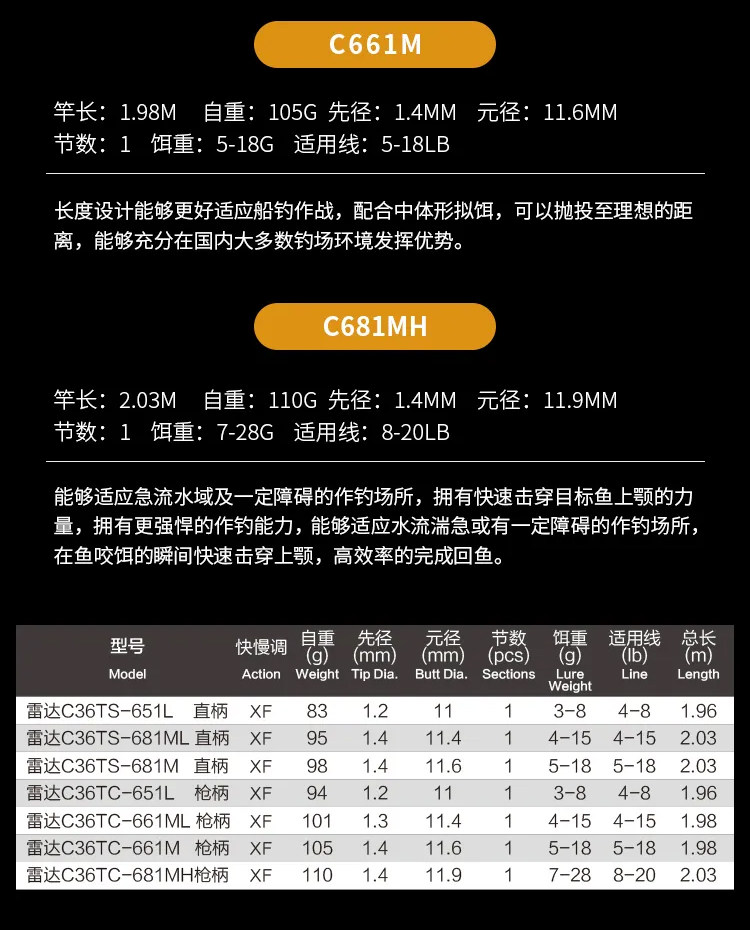 C661M

竿长：1.98M 自重：105G 先径：1.4MM 元径：11.6MM
节数：1 饵重：5-18G 适用线：5-18LB

长度设计能够更好适应船钓作战，配合中体形拟饵，可以抛投至理想的距离，能够充分在国内大多数钓场环境发挥优势。

C681MH

竿长：2.03M 自重：110G 先径：1.4MM 元径：11.9MM
节数：1 饵重：7-28G 适用线：8-20LB

能够适应急流水域及一定障碍的作钓场所，拥有快速击穿目标鱼上颚的力量，拥有更强悍的作钓能力，能够适应水流湍急或有一定障碍的作钓场所，在鱼咬饵的瞬间快速击穿上颚，高效率的完成回鱼。

| 型号 Model | 快慢调 Action | 自重(g) Weight | 先径(mm) Tip Dia. | 元径(mm) Butt Dia. | 节数(pcs) Sections | 饵重(g) Lure Weight | 适用线(lb) Line | 总长(m) Length |
|---|---|---|---|---|---|---|---|---|
| 雷达C36TS-651L 直柄 | XF | 83 | 1.2 | 11 | 1 | 3-8 | 4-8 | 1.96 |
| 雷达C36TS-681ML 直柄 | XF | 95 | 1.4 | 11.4 | 1 | 4-15 | 4-15 | 2.03 |
| 雷达C36TS-681M 直柄 | XF | 98 | 1.4 | 11.6 | 1 | 5-18 | 5-18 | 2.03 |
| 雷达C36TC-651L 枪柄 | XF | 94 | 1.2 | 11 | 1 | 3-8 | 4-8 | 1.96 |
| 雷达C36TC-661ML 枪柄 | XF | 101 | 1.3 | 11.4 | 1 | 4-15 | 4-15 | 1.98 |
| 雷达C36TC-661M 枪柄 | XF | 105 | 1.4 | 11.6 | 1 | 5-18 | 5-18 | 1.98 |
| 雷达C36TC-681MH枪柄 | XF | 110 | 1.4 | 11.9 | 1 | 7-28 | 8-20 | 2.03 |